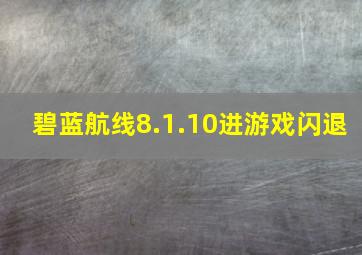 碧蓝航线8.1.10进游戏闪退